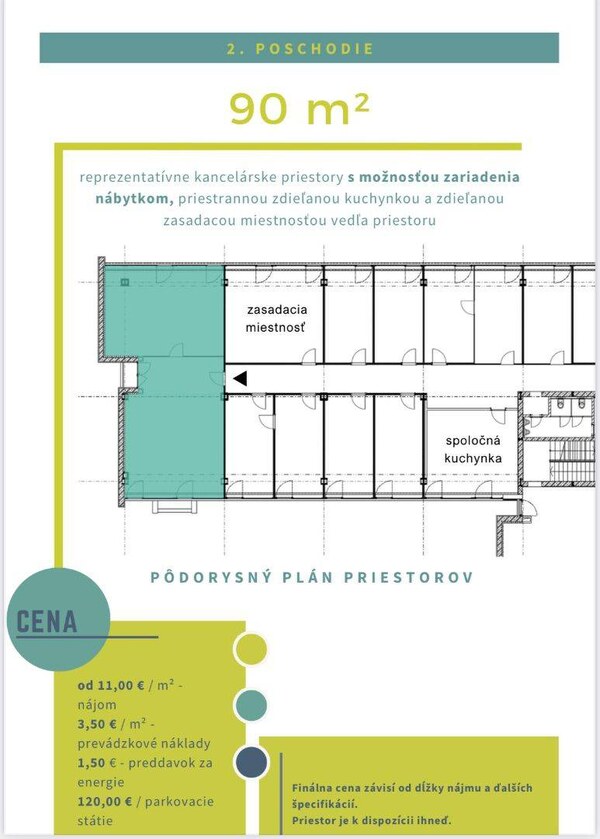 2. POSCHODIE

90 m²

reprezentatívne kancelárske priestory s možnosťou zariadenia nábytkom, priestrannou zdieľanou kuchynkou a zdieľanou zasadacou miestnosťou vedľa priestoru

zasadacia miestnosť

spoločná kuchynka

PÔDORYSNÝ PLÁN PRIESTOROV

CENA

od 11,00 € / m² - nájom
3,50 € / m² - prevádzkové náklady
1,50 € - preddavok za energie
120,00 € / parkovacie státie

Finálna cena závisí od dĺžky nájmu a ďalších špecifikácií.
Priestor je k dispozícii ihneď.